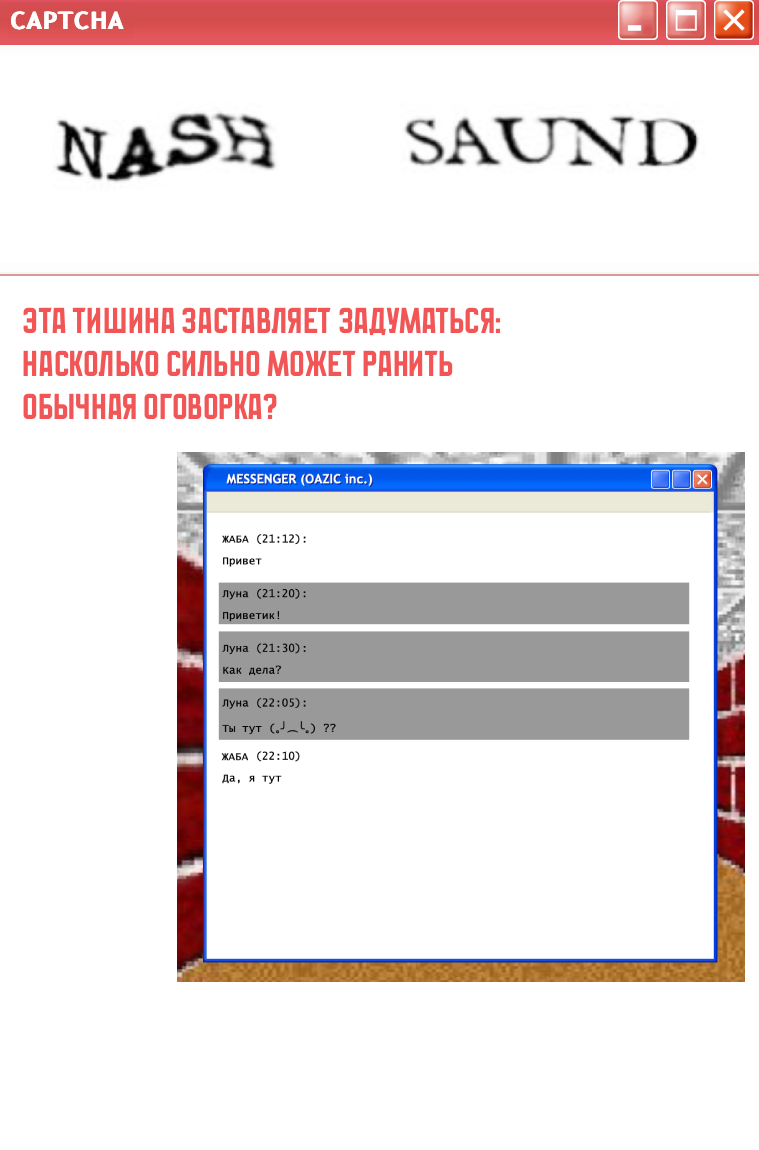 CAPTCHA

NASH SAUND

ЭТА ТИШИНА ЗАСТАВЛЯЕТ ЗАДУМАТЬСЯ: НАСКОЛЬКО СИЛЬНО МОЖЕТ РАНИТЬ ОБЫЧНАЯ ОГОВОРКА?

MESSENGER (OAZIC inc.)

ЖАБА (21:12):
Привет

Луна (21:20):
Приветик!

Луна (21:30):
Как дела?

Луна (22:05):
Ты тут (｡╯︵╰｡) ??

ЖАБА (22:10)
Да, я тут